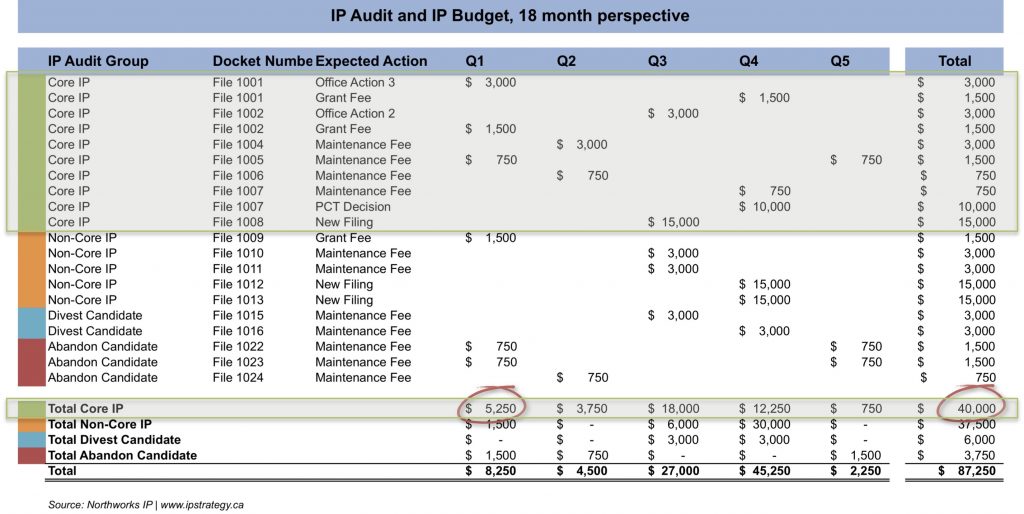 IP Audit and IP Budget, 18 month perspective

| IP Audit Group | Docket Numbe | Expected Action | Q1 | Q2 | Q3 | Q4 | Q5 | Total |
|---|---|---|---|---|---|---|---|---|
| Core IP | File 1001 | Office Action 3 | $ 3,000 | | | | | $ 3,000 |
| Core IP | File 1001 | Grant Fee | | | | $ 1,500 | | $ 1,500 |
| Core IP | File 1002 | Office Action 2 | | | $ 3,000 | | | $ 3,000 |
| Core IP | File 1002 | Grant Fee | $ 1,500 | | | | | $ 1,500 |
| Core IP | File 1004 | Maintenance Fee | | $ 3,000 | | | | $ 3,000 |
| Core IP | File 1005 | Maintenance Fee | $ 750 | | | | $ 750 | $ 1,500 |
| Core IP | File 1006 | Maintenance Fee | | $ 750 | | | | $ 750 |
| Core IP | File 1007 | Maintenance Fee | | | | $ 750 | | $ 750 |
| Core IP | File 1007 | PCT Decision | | | | $ 10,000 | | $ 10,000 |
| Core IP | File 1008 | New Filing | | | $ 15,000 | | | $ 15,000 |
| Non-Core IP | File 1009 | Grant Fee | $ 1,500 | | | | | $ 1,500 |
| Non-Core IP | File 1010 | Maintenance Fee | | | $ 3,000 | | | $ 3,000 |
| Non-Core IP | File 1011 | Maintenance Fee | | | $ 3,000 | | | $ 3,000 |
| Non-Core IP | File 1012 | New Filing | | | | $ 15,000 | | $ 15,000 |
| Non-Core IP | File 1013 | New Filing | | | | $ 15,000 | | $ 15,000 |
| Divest Candidate | File 1015 | Maintenance Fee | | | $ 3,000 | | | $ 3,000 |
| Divest Candidate | File 1016 | Maintenance Fee | | | | $ 3,000 | | $ 3,000 |
| Abandon Candidate | File 1022 | Maintenance Fee | $ 750 | | | | $ 750 | $ 1,500 |
| Abandon Candidate | File 1023 | Maintenance Fee | $ 750 | | | | $ 750 | $ 1,500 |
| Abandon Candidate | File 1024 | Maintenance Fee | | $ 750 | | | | $ 750 |
| Total Core IP | | | $ 5,250 | $ 3,750 | $ 18,000 | $ 12,250 | $ 750 | $ 40,000 |
| Total Non-Core IP | | | $ 1,500 | $ - | $ 6,000 | $ 30,000 | $ - | $ 37,500 |
| Total Divest Candidate | | | $ - | $ - | $ 3,000 | $ 3,000 | $ - | $ 6,000 |
| Total Abandon Candidate | | | $ 1,500 | $ 750 | $ - | $ - | $ 1,500 | $ 3,750 |
| Total | | | $ 8,250 | $ 4,500 | $ 27,000 | $ 45,250 | $ 2,250 | $ 87,250 |

Source: Northworks IP | www.ipstrategy.ca